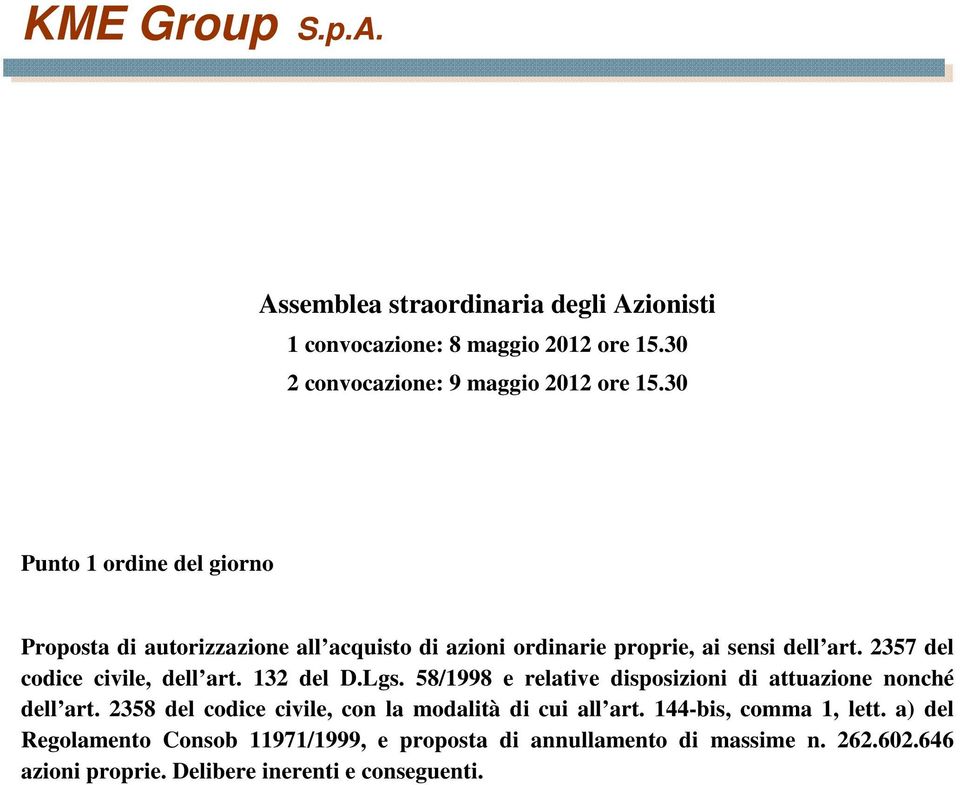 KME Group S.p.A.

Assemblea straordinaria degli Azionisti

1 convocazione: 8 maggio 2012 ore 15.30

2 convocazione: 9 maggio 2012 ore 15.30

Punto 1 ordine del giorno

Proposta di autorizzazione all’acquisto di azioni ordinarie proprie, ai sensi dell’art. 2357 del codice civile, dell’art. 132 del D.Lgs. 58/1998 e relative disposizioni di attuazione nonché dell’art. 2358 del codice civile, con la modalità di cui all’art. 144-bis, comma 1, lett. a) del Regolamento Consob 11971/1999, e proposta di annullamento di massime n. 262.602.646 azioni proprie. Delibere inerenti e conseguenti.